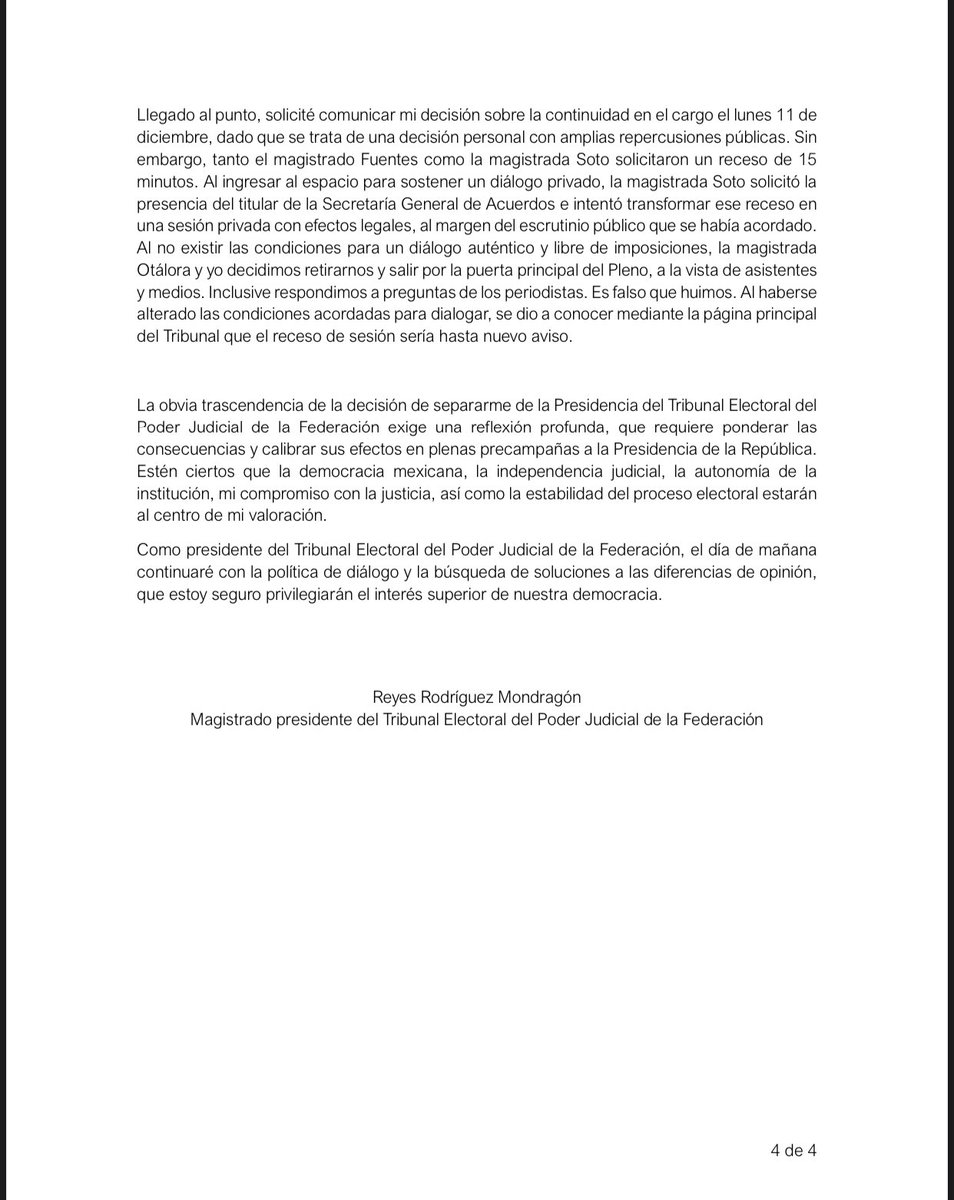 Llegado al punto, solicité comunicar mi decisión sobre la continuidad en el cargo el lunes 11 de diciembre, dado que se trata de una decisión personal con amplias repercusiones públicas. Sin embargo, tanto el magistrado Fuentes como la magistrada Soto solicitaron un receso de 15 minutos. Al ingresar al espacio para sostener un diálogo privado, la magistrada Soto solicitó la presencia del titular de la Secretaría General de Acuerdos e intentó transformar ese receso en una sesión privada con efectos legales, al margen del escrutinio público que se había acordado. Al no existir las condiciones para un diálogo auténtico y libre de imposiciones, la magistrada Otálora y yo decidimos retirarnos y salir por la puerta principal del Pleno, a la vista de asistentes y medios. Inclusive respondimos a preguntas de los periodistas. Es falso que huimos. Al haberse alterado las condiciones acordadas para dialogar, se dio a conocer mediante la página principal del Tribunal que el receso de sesión sería hasta nuevo aviso.

La obvia trascendencia de la decisión de separarme de la Presidencia del Tribunal Electoral del Poder Judicial de la Federación exige una reflexión profunda, que requiere ponderar las consecuencias y calibrar sus efectos en plenas precampañas a la Presidencia de la República. Estén ciertos que la democracia mexicana, la independencia judicial, la autonomía de la institución, mi compromiso con la justicia, así como la estabilidad del proceso electoral estarán al centro de mi valoración.

Como presidente del Tribunal Electoral del Poder Judicial de la Federación, el día de mañana continuaré con la política de diálogo y la búsqueda de soluciones a las diferencias de opinión, que estoy seguro privilegiarán el interés superior de nuestra democracia.

Reyes Rodríguez Mondragón
Magistrado presidente del Tribunal Electoral del Poder Judicial de la Federación

4 de 4